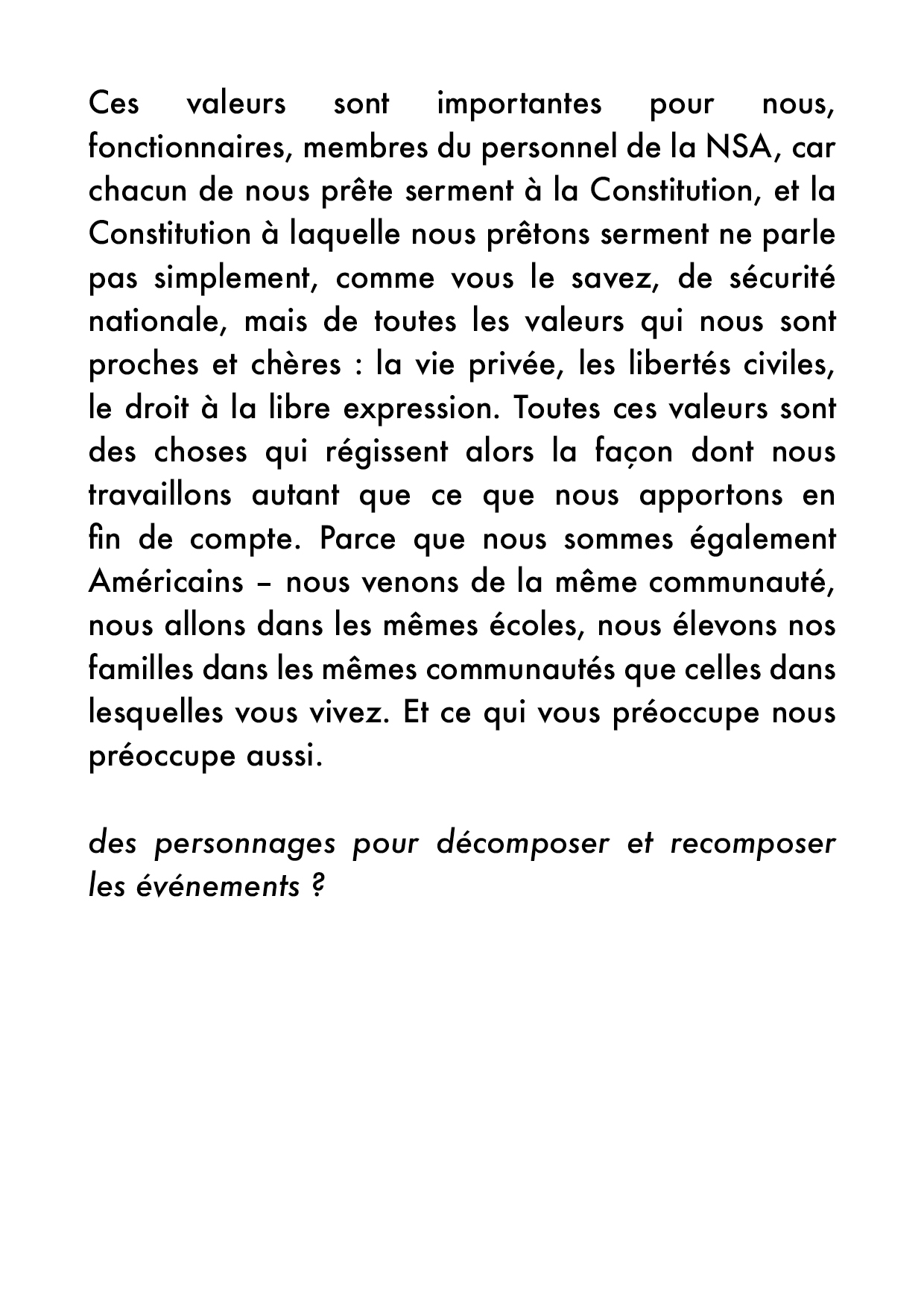 Ces valeurs sont importantes pour nous, fonctionnaires, membres du personnel de la NSA, car chacun de nous prête serment à la Constitution, et la Constitution à laquelle nous prêtons serment ne parle pas simplement, comme vous le savez, de sécurité nationale, mais de toutes les valeurs qui nous sont proches et chères : la vie privée, les libertés civiles, le droit à la libre expression. Toutes ces valeurs sont des choses qui régissent alors la façon dont nous travaillons autant que ce que nous apportons en fin de compte. Parce que nous sommes également Américains – nous venons de la même communauté, nous allons dans les mêmes écoles, nous élevons nos familles dans les mêmes communautés que celles dans lesquelles vous vivez. Et ce qui vous préoccupe nous préoccupe aussi.

des personnages pour décomposer et recomposer les événements ?